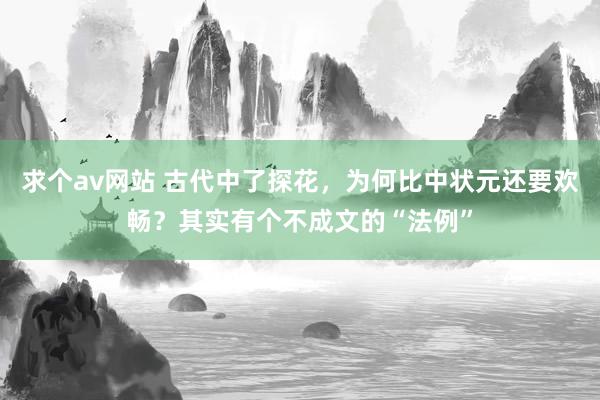 求个av网站 古代中了探花，为何比中状元还要欢畅？其实有个不成文的“法例”